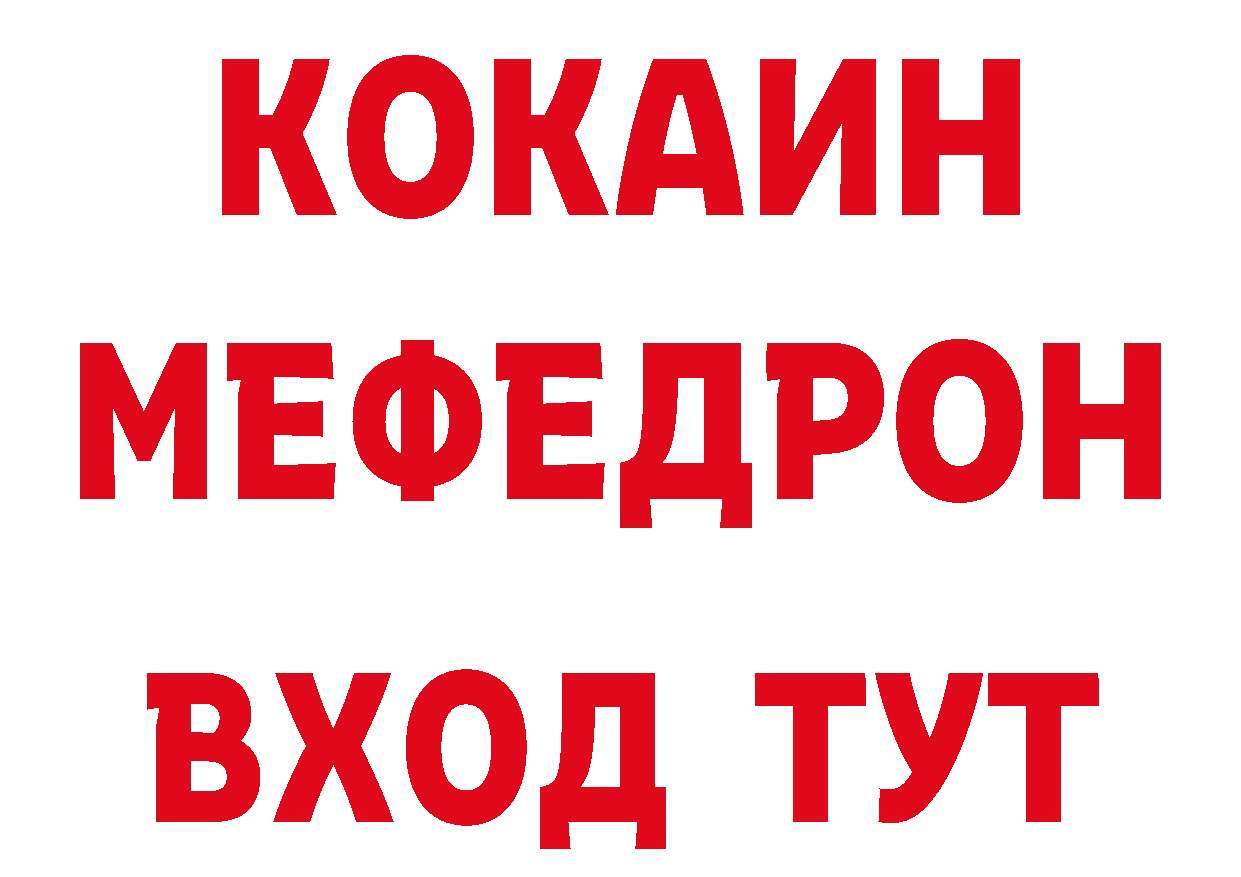 КОКАИН
МЕФЕДРОН
ВХОД ТУТ